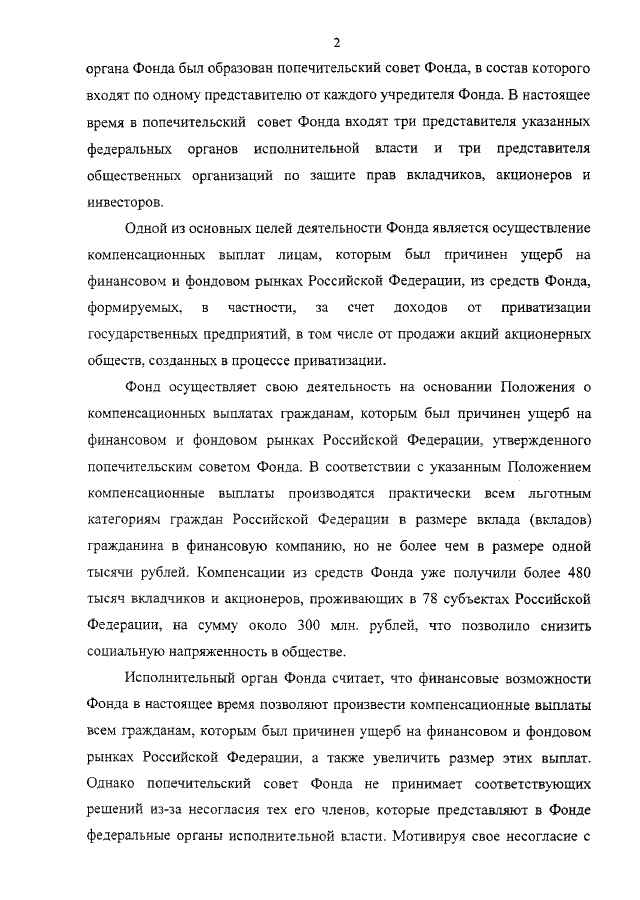 2

органа Фонда был образован попечительский совет Фонда, в состав которого входят по одному представителю от каждого учредителя Фонда. В настоящее время в попечительский совет Фонда входят три представителя указанных федеральных органов исполнительной власти и три представителя общественных организаций по защите прав вкладчиков, акционеров и инвесторов.

Одной из основных целей деятельности Фонда является осуществление компенсационных выплат лицам, которым был причинен ущерб на финансовом и фондовом рынках Российской Федерации, из средств Фонда, формируемых, в частности, за счет доходов от приватизации государственных предприятий, в том числе от продажи акций акционерных обществ, созданных в процессе приватизации.

Фонд осуществляет свою деятельность на основании Положения о компенсационных выплатах гражданам, которым был причинен ущерб на финансовом и фондовом рынках Российской Федерации, утвержденного попечительским советом Фонда. В соответствии с указанным Положением компенсационные выплаты производятся практически всем льготным категориям граждан Российской Федерации в размере вклада (вкладов) гражданина в финансовую компанию, но не более чем в размере одной тысячи рублей. Компенсации из средств Фонда уже получили более 480 тысяч вкладчиков и акционеров, проживающих в 78 субъектах Российской Федерации, на сумму около 300 млн. рублей, что позволило снизить социальную напряженность в обществе.

Исполнительный орган Фонда считает, что финансовые возможности Фонда в настоящее время позволяют произвести компенсационные выплаты всем гражданам, которым был причинен ущерб на финансовом и фондовом рынках Российской Федерации, а также увеличить размер этих выплат. Однако попечительский совет Фонда не принимает соответствующих решений из-за несогласия тех его членов, которые представляют в Фонде федеральные органы исполнительной власти. Мотивируя свое несогласие с